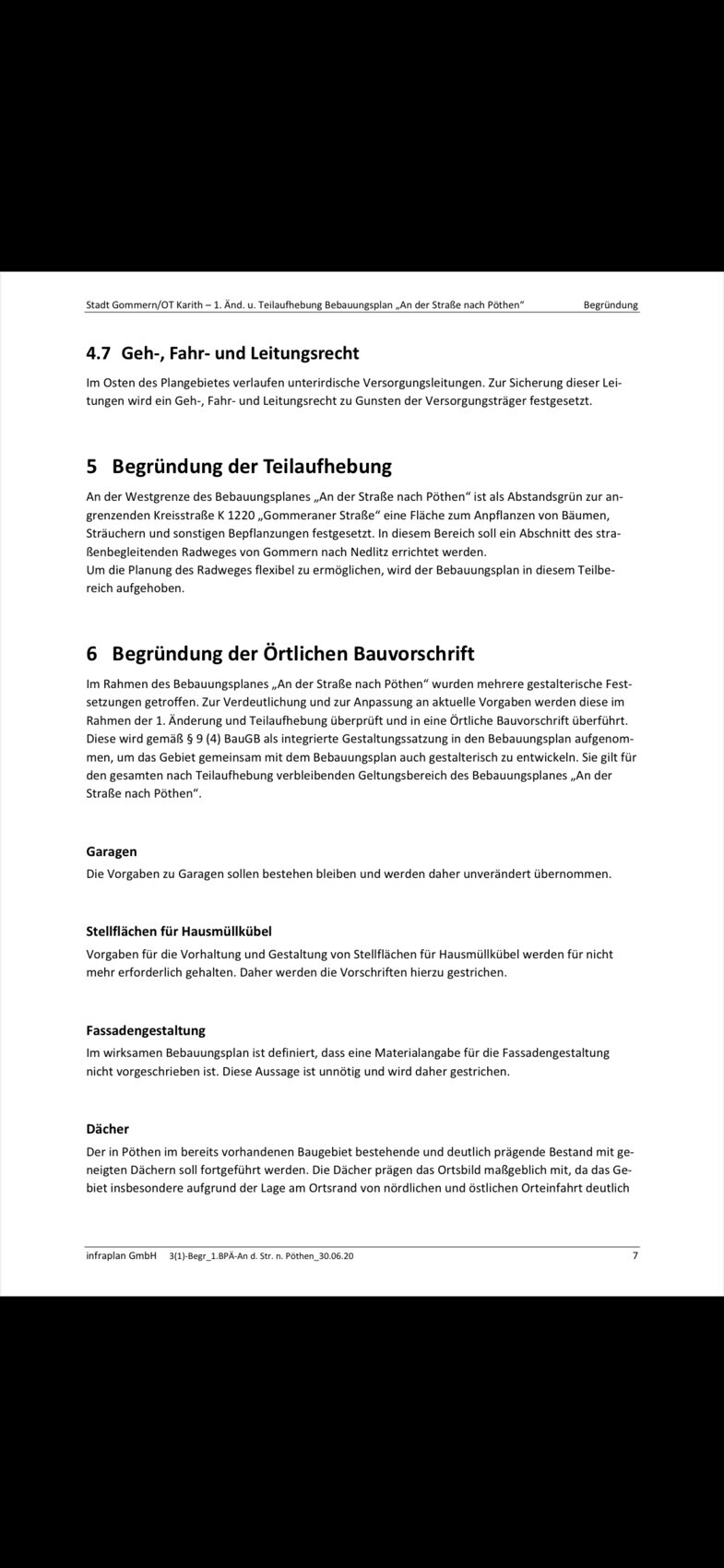 Stadt Gommern/OT Karith – 1. Änd. u. Teilaufhebung Bebauungsplan „An der Straße nach Pöthen“ Begründung

4.7 Geh-, Fahr- und Leitungsrecht

Im Osten des Plangebietes verlaufen unterirdische Versorgungsleitungen. Zur Sicherung dieser Leitungen wird ein Geh-, Fahr- und Leitungsrecht zu Gunsten der Versorgungsträger festgesetzt.

5 Begründung der Teilaufhebung

An der Westgrenze des Bebauungsplanes „An der Straße nach Pöthen“ ist als Abstandsgrün zur angrenzenden Kreisstraße K 1220 „Gommeraner Straße“ eine Fläche zum Anpflanzen von Bäumen, Sträuchern und sonstigen Bepflanzungen festgesetzt. In diesem Bereich soll ein Abschnitt des straßenbegleitenden Radweges von Gommern nach Nedlitz errichtet werden.
Um die Planung des Radweges flexibel zu ermöglichen, wird der Bebauungsplan in diesem Teilbereich aufgehoben.

6 Begründung der Örtlichen Bauvorschrift

Im Rahmen des Bebauungsplanes „An der Straße nach Pöthen“ wurden mehrere gestalterische Festsetzungen getroffen. Zur Verdeutlichung und zur Anpassung an aktuelle Vorgaben werden diese im Rahmen der 1. Änderung und Teilaufhebung überprüft und in eine Örtliche Bauvorschrift überführt. Diese wird gemäß § 9 (4) BauGB als integrierte Gestaltungssatzung in den Bebauungsplan aufgenommen, um das Gebiet gemeinsam mit dem Bebauungsplan auch gestalterisch zu entwickeln. Sie gilt für den gesamten nach Teilaufhebung verbleibenden Geltungsbereich des Bebauungsplanes „An der Straße nach Pöthen“.

Garagen
Die Vorgaben zu Garagen sollen bestehen bleiben und werden daher unverändert übernommen.

Stellflächen für Hausmüllkübel
Vorgaben für die Vorhaltung und Gestaltung von Stellflächen für Hausmüllkübel werden für nicht mehr erforderlich gehalten. Daher werden die Vorschriften hierzu gestrichen.

Fassadengestaltung
Im wirksamen Bebauungsplan ist definiert, dass eine Materialangabe für die Fassadengestaltung nicht vorgeschrieben ist. Diese Aussage ist unnötig und wird daher gestrichen.

Dächer
Der in Pöthen im bereits vorhandenen Baugebiet bestehende und deutlich prägende Bestand mit geneigten Dächern soll fortgeführt werden. Die Dächer prägen das Ortsbild maßgeblich mit, da das Gebiet insbesondere aufgrund der Lage am Ortsrand von nördlichen und östlichen Orteinfahrt deutlich

infraplan GmbH 3(1)-Begr_1.BPÄ-An d. Str. n. Pöthen_30.06.20 7